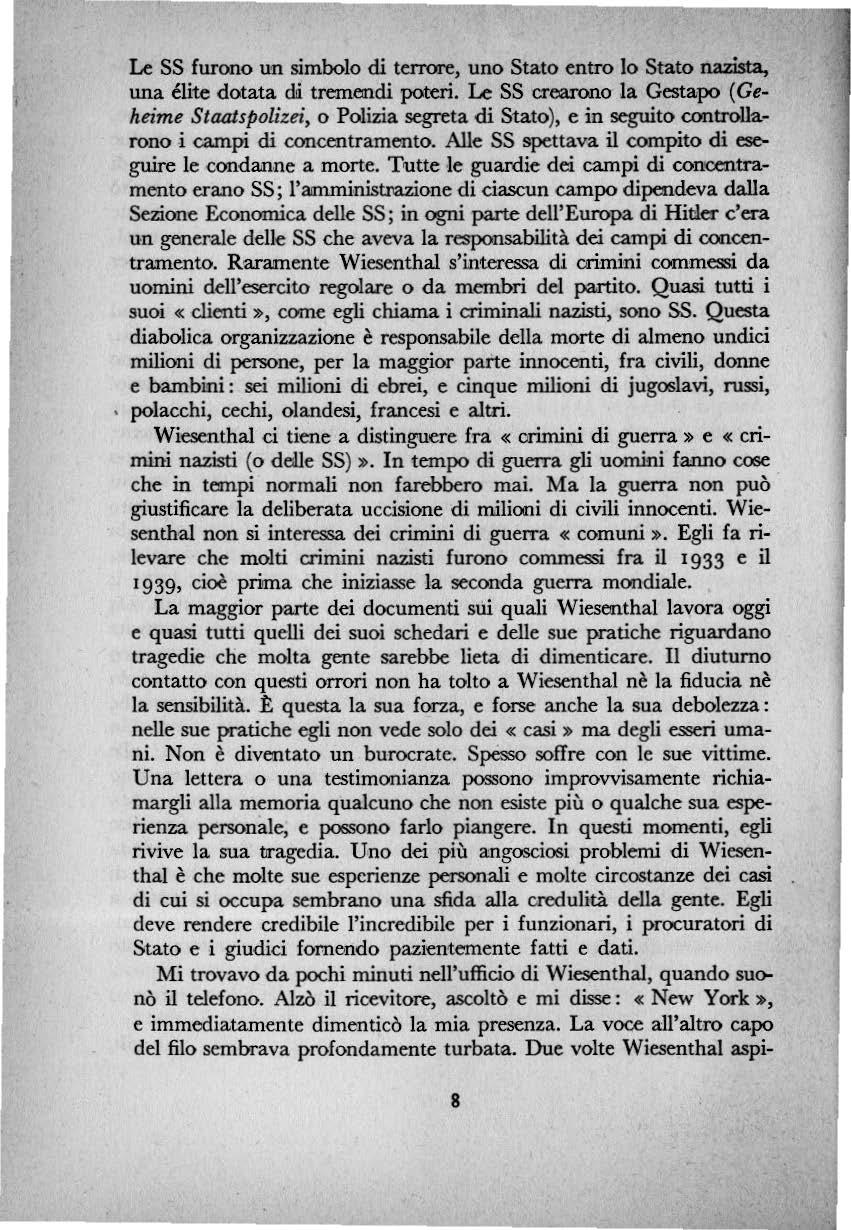 Le SS furono un simbolo di terrore, uno Stato entro lo Stato nazista, una élite dotata di tremendi poteri. Le SS crearono la Gestapo (Geheime Staatspolizei, o Polizia segreta di Stato), e in seguito controllarono i campi di concentramento. Alle SS spettava il compito di eseguire le condanne a morte. Tutte le guardie dei campi di concentramento erano SS; l'amministrazione di ciascun campo dipendeva dalla Sezione Economica delle SS; in ogni parte dell'Europa di Hitler c'era un generale delle SS che aveva la responsabilità dei campi di concentramento. Raramente Wiesenthal s'interessa di crimini commessi da uomini dell'esercito regolare o da membri del partito. Quasi tutti i suoi « clienti », come egli chiama i criminali nazisti, sono SS. Questa diabolica organizzazione è responsabile della morte di almeno undici milioni di persone, per la maggior parte innocenti, fra civili, donne e bambini: sei milioni di ebrei, e cinque milioni di jugoslavi, russi, polacchi, cechi, olandesi, francesi e altri.

Wiesenthal ci tiene a distinguere fra « crimini di guerra » e « crimini nazisti (o delle SS) ». In tempo di guerra gli uomini fanno cose che in tempi normali non farebbero mai. Ma la guerra non può giustificare la deliberata uccisione di milioni di civili innocenti. Wiesenthal non si interessa dei crimini di guerra « comuni ». Egli fa rilevare che molti crimini nazisti furono commessi fra il 1933 e il 1939, cioè prima che iniziasse la seconda guerra mondiale.

La maggior parte dei documenti sui quali Wiesenthal lavora oggi e quasi tutti quelli dei suoi schedari e delle sue pratiche riguardano tragedie che molta gente sarebbe lieta di dimenticare. Il diuturno contatto con questi orrori non ha tolto a Wiesenthal nè la fiducia nè la sensibilità. È questa la sua forza, e forse anche la sua debolezza: nelle sue pratiche egli non vede solo dei « casi » ma degli esseri umani. Non è diventato un burocrate. Spesso soffre con le sue vittime. Una lettera o una testimonianza possono improvvisamente richiamargli alla memoria qualcuno che non esiste più o qualche sua esperienza personale, e possono farlo piangere. In questi momenti, egli rivive la sua tragedia. Uno dei più angosciosi problemi di Wiesenthal è che molte sue esperienze personali e molte circostanze dei casi di cui si occupa sembrano una sfida alla credulità della gente. Egli deve rendere credibile l'incredibile per i funzionari, i procuratori di Stato e i giudici fornendo pazientemente fatti e dati.

Mi trovavo da pochi minuti nell'ufficio di Wiesenthal, quando suonò il telefono. Alzò il ricevitore, ascoltò e mi disse: « New York », e immediatamente dimenticò la mia presenza. La voce all'altro capo del filo sembrava profondamente turbata. Due volte Wiesenthal aspi-

8